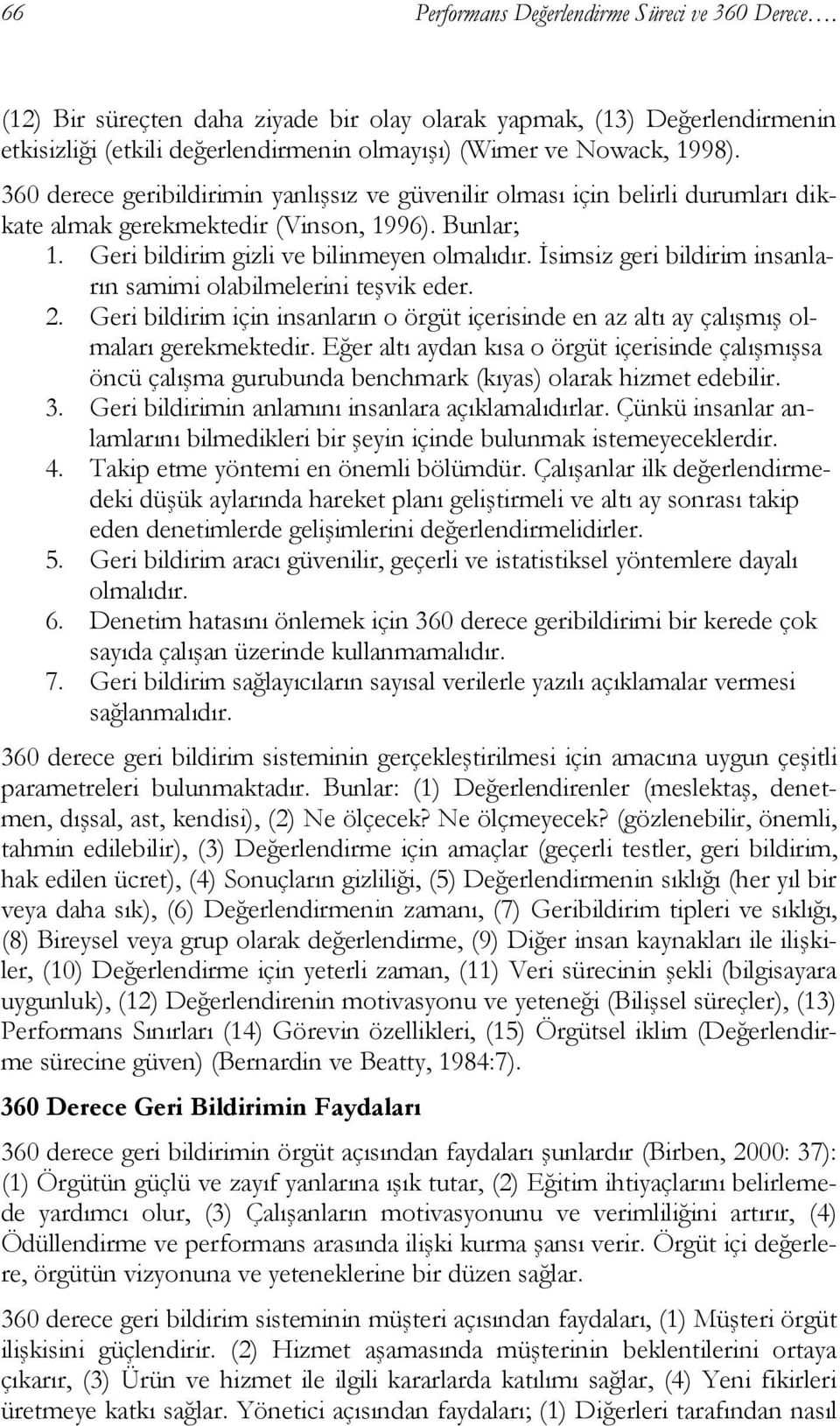 66 Performans Değerlendirme Süreci ve 360 Derece….

(12) Bir süreçten daha ziyade bir olay olarak yapmak, (13) Değerlendirmenin etkisizliği (etkili değerlendirmenin olmayışı) (Wimer ve Nowack, 1998).

360 derece geribildirimin yanlışsız ve güvenilir olması için belirli durumları dikkate almak gerekmektedir (Vinson, 1996). Bunlar;

1. Geri bildirim gizli ve bilinmeyen olmalıdır. İsimsiz geri bildirim insanların samimi olabilmelerini teşvik eder.
2. Geri bildirim için insanların o örgüt içerisinde en az altı ay çalışmış olmaları gerekmektedir. Eğer altı aydan kısa o örgüt içerisinde çalışmışsa öncü çalışma gurubunda benchmark (kıyas) olarak hizmet edebilir.
3. Geri bildirimin anlamını insanlara açıklamalıdırlar. Çünkü insanlar anlamlarını bilmedikleri bir şeyin içinde bulunmak istemeyeceklerdir.
4. Takip etme yöntemi en önemli bölümdür. Çalışanlar ilk değerlendirmedeki düşük aylarında hareket planı geliştirmeli ve altı ay sonrası takip eden denetimlerde gelişimlerini değerlendirmelidirler.
5. Geri bildirim aracı güvenilir, geçerli ve istatistiksel yöntemlere dayalı olmalıdır.
6. Denetim hatasını önlemek için 360 derece geribildirimi bir kerede çok sayıda çalışan üzerinde kullanmamalıdır.
7. Geri bildirim sağlayıcıların sayısal verilerle yazılı açıklamalar vermesi sağlanmalıdır.

360 derece geri bildirim sisteminin gerçekleştirilmesi için amacına uygun çeşitli parametreleri bulunmaktadır. Bunlar: (1) Değerlendirenler (meslektaş, denetmen, dışsal, ast, kendisi), (2) Ne ölçecek? Ne ölçmeyecek? (gözlenebilir, önemli, tahmin edilebilir), (3) Değerlendirme için amaçlar (geçerli testler, geri bildirim, hak edilen ücret), (4) Sonuçların gizliliği, (5) Değerlendirmenin sıklığı (her yıl bir veya daha sık), (6) Değerlendirmenin zamanı, (7) Geribildirim tipleri ve sıklığı, (8) Bireysel veya grup olarak değerlendirme, (9) Diğer insan kaynakları ile ilişkiler, (10) Değerlendirme için yeterli zaman, (11) Veri sürecinin şekli (bilgisayara uygunluk), (12) Değerlendirenin motivasyonu ve yeteneği (Bilişsel süreçler), (13) Performans Sınırları (14) Görevin özellikleri, (15) Örgütsel iklim (Değerlendirme sürecine güven) (Bernardin ve Beatty, 1984:7).

360 Derece Geri Bildirimin Faydaları

360 derece geri bildirimin örgüt açısından faydaları şunlardır (Birben, 2000: 37): (1) Örgütün güçlü ve zayıf yanlarına ışık tutar, (2) Eğitim ihtiyaçlarını belirlemede yardımcı olur, (3) Çalışanların motivasyonunu ve verimliliğini artırır, (4) Ödüllendirme ve performans arasında ilişki kurma şansı verir. Örgüt içi değerlere, örgütün vizyonuna ve yeteneklerine bir düzen sağlar.

360 derece geri bildirim sisteminin müşteri açısından faydaları, (1) Müşteri örgüt ilişkisini güçlendirir. (2) Hizmet aşamasında müşterinin beklentilerini ortaya çıkarır, (3) Ürün ve hizmet ile ilgili kararlarda katılımı sağlar, (4) Yeni fikirleri üretmeye katkı sağlar. Yönetici açısından faydaları; (1) Diğerleri tarafından nasıl